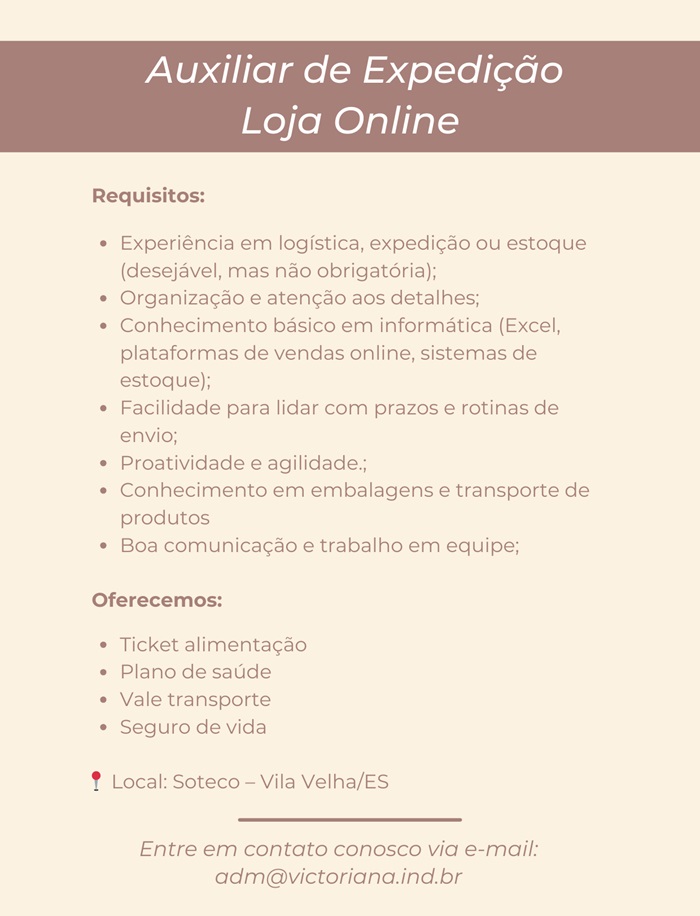 Auxiliar de Expedição
Loja Online

Requisitos:

- Experiência em logística, expedição ou estoque (desejável, mas não obrigatória);
- Organização e atenção aos detalhes;
- Conhecimento básico em informática (Excel, plataformas de vendas online, sistemas de estoque);
- Facilidade para lidar com prazos e rotinas de envio;
- Proatividade e agilidade.;
- Conhecimento em embalagens e transporte de produtos
- Boa comunicação e trabalho em equipe;

Oferecemos:

- Ticket alimentação
- Plano de saúde
- Vale transporte
- Seguro de vida

📍 Local: Soteco – Vila Velha/ES

Entre em contato conosco via e-mail:
adm@victoriana.ind.br